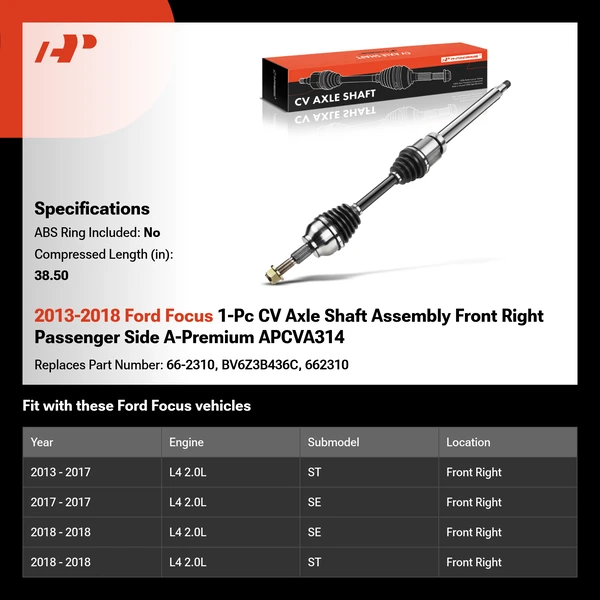 CV AXLE SHAFT

Specifications
ABS Ring Included: No
Compressed Length (in): 38.50

2013-2018 Ford Focus 1-Pc CV Axle Shaft Assembly Front Right Passenger Side A-Premium APCVA314

Replaces Part Number: 66-2310, BV6Z3B436C, 662310

Fit with these Ford Focus vehicles

| Year | Engine | Submodel | Location |
|---|---|---|---|
| 2013 - 2017 | L4 2.0L | ST | Front Right |
| 2017 - 2017 | L4 2.0L | SE | Front Right |
| 2018 - 2018 | L4 2.0L | SE | Front Right |
| 2018 - 2018 | L4 2.0L | ST | Front Right |